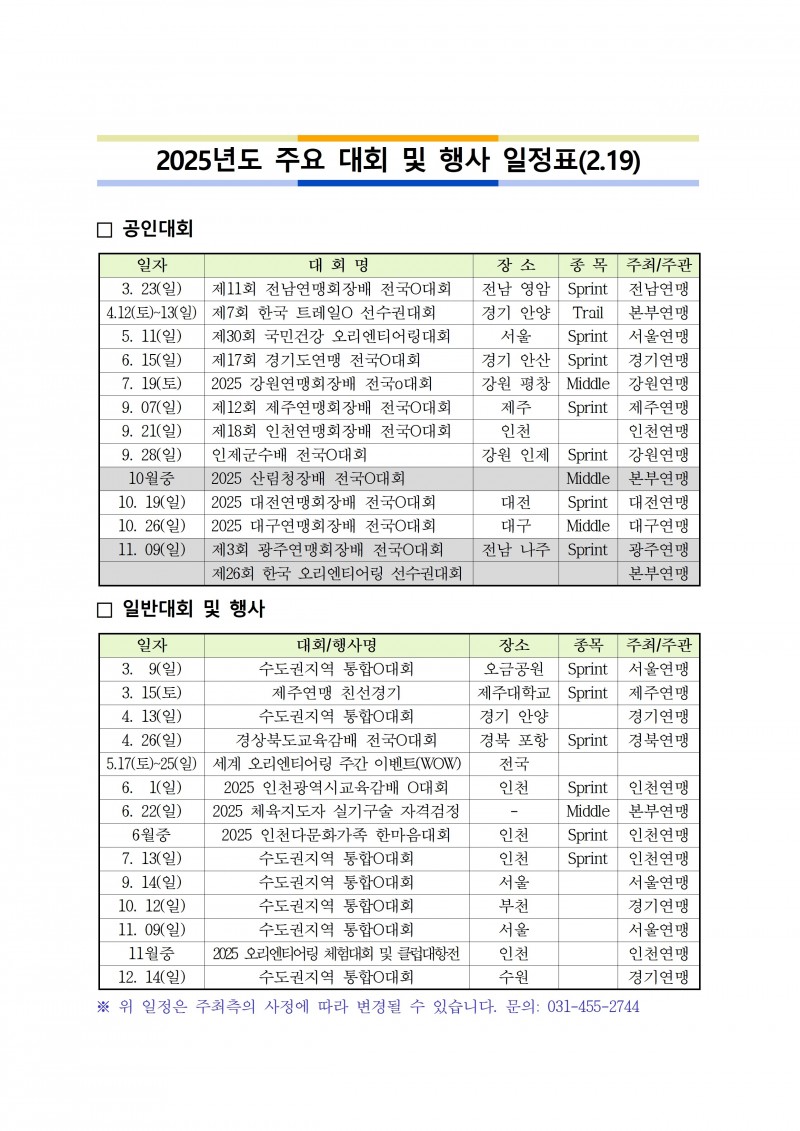 2025년도 주요 대회 및 행사 일정표(2.19)

☐ 공인대회

| 일자 | 대 회 명 | 장 소 | 종 목 | 주최/주관 |
|---|---|---|---|---|
| 3. 23(일) | 제11회 전남연맹회장배 전국O대회 | 전남 영암 | Sprint | 전남연맹 |
| 4.12(토)~13(일) | 제7회 한국 트레일O 선수권대회 | 경기 안양 | Trail | 본부연맹 |
| 5. 11(일) | 제30회 국민건강 오리엔티어링대회 | 서울 | Sprint | 서울연맹 |
| 6. 15(일) | 제17회 경기도연맹 전국O대회 | 경기 안산 | Sprint | 경기연맹 |
| 7. 19(토) | 2025 강원연맹회장배 전국o대회 | 강원 평창 | Middle | 강원연맹 |
| 9. 07(일) | 제12회 제주연맹회장배 전국O대회 | 제주 | Sprint | 제주연맹 |
| 9. 21(일) | 제18회 인천연맹회장배 전국O대회 | 인천 |  | 인천연맹 |
| 9. 28(일) | 인제군수배 전국O대회 | 강원 인제 | Sprint | 강원연맹 |
| 10월중 | 2025 산림청장배 전국O대회 |  | Middle | 본부연맹 |
| 10. 19(일) | 2025 대전연맹회장배 전국O대회 | 대전 | Sprint | 대전연맹 |
| 10. 26(일) | 2025 대구연맹회장배 전국O대회 | 대구 | Middle | 대구연맹 |
| 11. 09(일) | 제3회 광주연맹회장배 전국O대회 | 전남 나주 | Sprint | 광주연맹 |
|  | 제26회 한국 오리엔티어링 선수권대회 |  |  | 본부연맹 |

☐ 일반대회 및 행사

| 일자 | 대회/행사명 | 장소 | 종목 | 주최/주관 |
|---|---|---|---|---|
| 3. 9(일) | 수도권지역 통합O대회 | 오금공원 | Sprint | 서울연맹 |
| 3. 15(토) | 제주연맹 친선경기 | 제주대학교 | Sprint | 제주연맹 |
| 4. 13(일) | 수도권지역 통합O대회 | 경기 안양 |  | 경기연맹 |
| 4. 26(일) | 경상북도교육감배 전국O대회 | 경북 포항 | Sprint | 경북연맹 |
| 5.17(토)~25(일) | 세계 오리엔티어링 주간 이벤트(WOW) | 전국 |  |  |
| 6. 1(일) | 2025 인천광역시교육감배 O대회 | 인천 | Sprint | 인천연맹 |
| 6. 22(일) | 2025 체육지도자 실기구술 자격검정 | - | Middle | 본부연맹 |
| 6월중 | 2025 인천다문화가족 한마음대회 | 인천 | Sprint | 인천연맹 |
| 7. 13(일) | 수도권지역 통합O대회 | 인천 | Sprint | 인천연맹 |
| 9. 14(일) | 수도권지역 통합O대회 | 서울 |  | 서울연맹 |
| 10. 12(일) | 수도권지역 통합O대회 | 부천 |  | 경기연맹 |
| 11. 09(일) | 수도권지역 통합O대회 | 서울 |  | 서울연맹 |
| 11월중 | 2025 오리엔티어링 체험대회 및 클럽대항전 | 인천 |  | 인천연맹 |
| 12. 14(일) | 수도권지역 통합O대회 | 수원 |  | 경기연맹 |

※ 위 일정은 주최측의 사정에 따라 변경될 수 있습니다. 문의: 031-455-2744